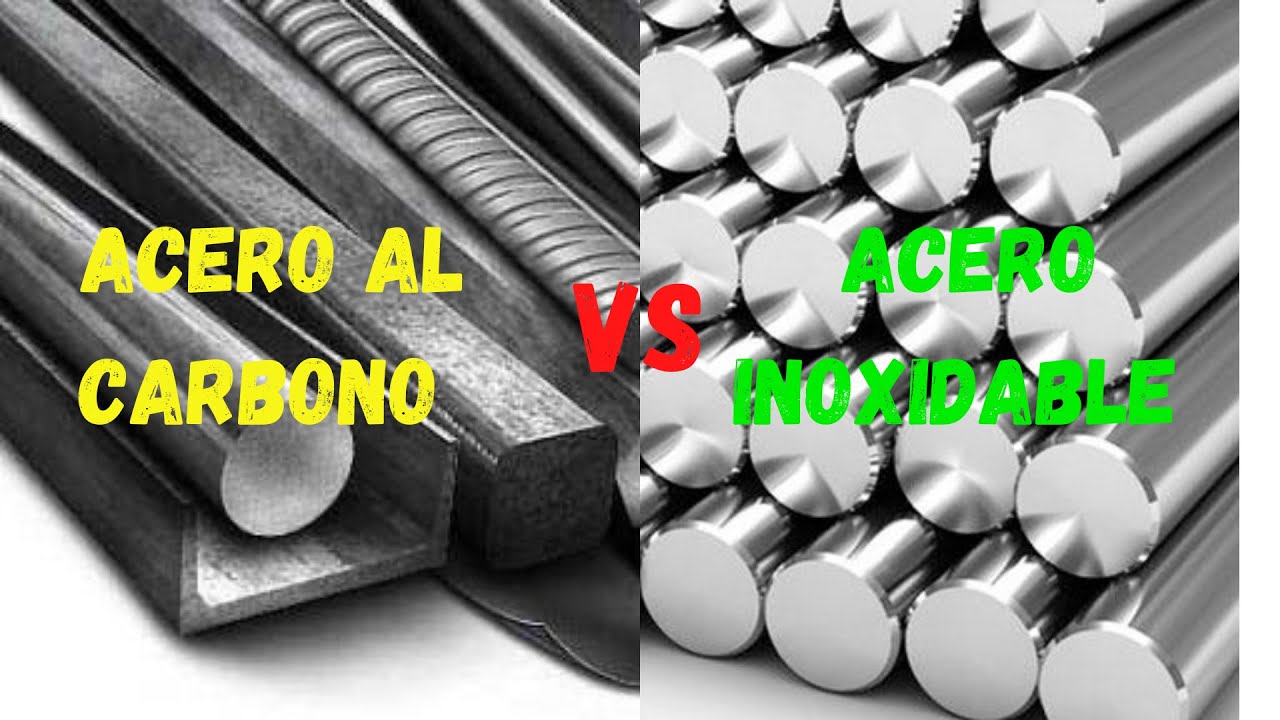 ACERO AL CARBONO

VS

ACERO INOXIDABLE